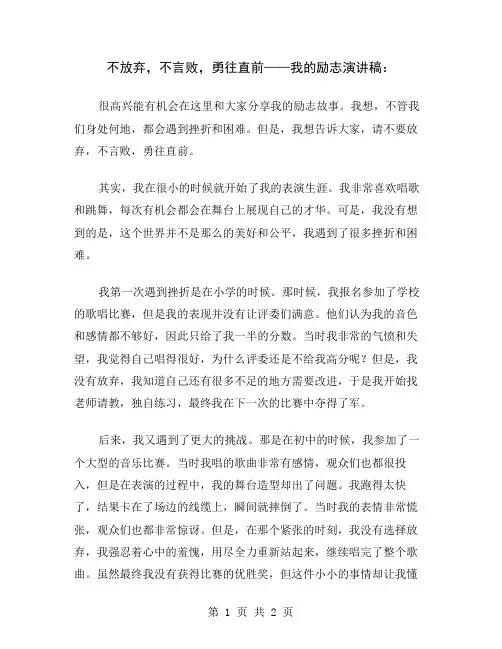 不放弃，不言败，勇往直前——我的励志演讲稿：

很高兴能有机会在这里和大家分享我的励志故事。我想，不管我们身处何地，都会遇到挫折和困难。但是，我想告诉大家，请不要放弃，不言败，勇往直前。

其实，我在很小的时候就开始了我的表演生涯。我非常喜欢唱歌和跳舞，每次有机会都会在舞台上展现自己的才华。可是，我没有想到的是，这个世界并不是那么的美好和公平，我遇到了很多挫折和困难。

我第一次遇到挫折是在小学的时候。那时候，我报名参加了学校的歌唱比赛，但是我的表现并没有让评委们满意。他们认为我的音色和感情都不够好，因此只给了我一半的分数。当时我非常的气愤和失望，我觉得自己唱得很好，为什么评委还是不给我高分呢？但是，我没有放弃，我知道自己还有很多不足的地方需要改进，于是我开始找老师请教，独自练习，最终我在下一次的比赛中夺得了军。

后来，我又遇到了更大的挑战。那是在初中的时候，我参加了一个大型的音乐比赛。当时我唱的歌曲非常有感情，观众们也都很投入，但是在表演的过程中，我的舞台造型却出了问题。我跑得太快了，结果卡在了场边的线缆上，瞬间就摔倒了。当时我的表情非常慌张，观众们也都非常惊讶。但是，在那个紧张的时刻，我没有选择放弃，我强忍着心中的羞愧，用尽全力重新站起来，继续唱完了整个歌曲。虽然最终我没有获得比赛的优胜奖，但这件小小的事情却让我懂

第 1 页 共 2 页